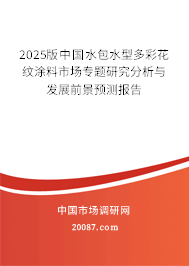 2025版中国水包水型多彩花纹涂料市场专题研究分析与发展前景预测报告

中国市场调研网

20087.com